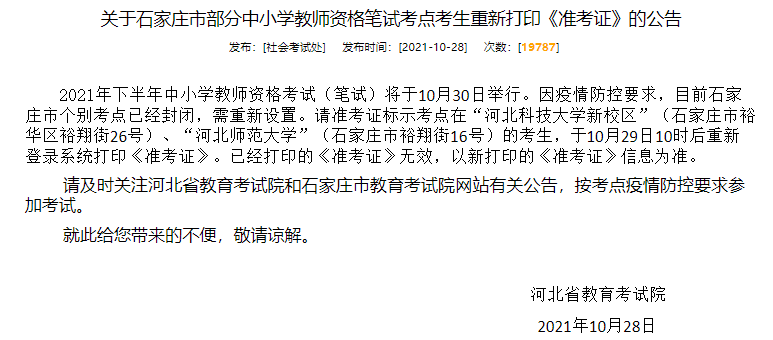 关于石家庄市部分中小学教师资格笔试考点考生重新打印《准考证》的公告

发布：[社会考试处]　发布时间：[2021-10-28]　次数：[19787]

2021年下半年中小学教师资格考试（笔试）将于10月30日举行。因疫情防控要求，目前石家庄市个别考点已经封闭，需重新设置。请准考证标示考点在“河北科技大学新校区”（石家庄市裕华区裕翔街26号）、“河北师范大学”（石家庄市裕翔街16号）的考生，于10月29日10时后重新登录系统打印《准考证》。已经打印的《准考证》无效，以新打印的《准考证》信息为准。

请及时关注河北省教育考试院和石家庄市教育考试院网站有关公告，按考点疫情防控要求参加考试。

就此给您带来的不便，敬请谅解。

河北省教育考试院

2021年10月28日